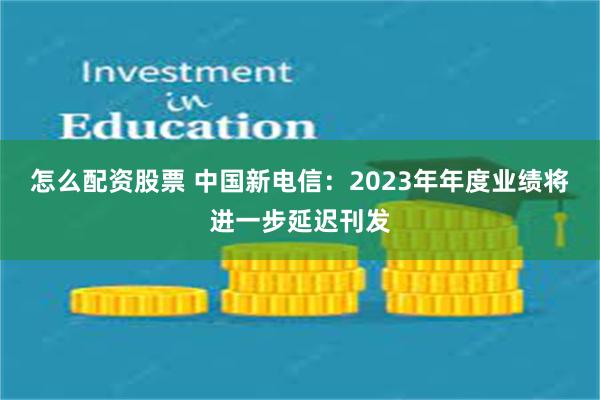 Investment
in
Education

怎么配资股票 中国新电信：2023年年度业绩将进一步延迟刊发